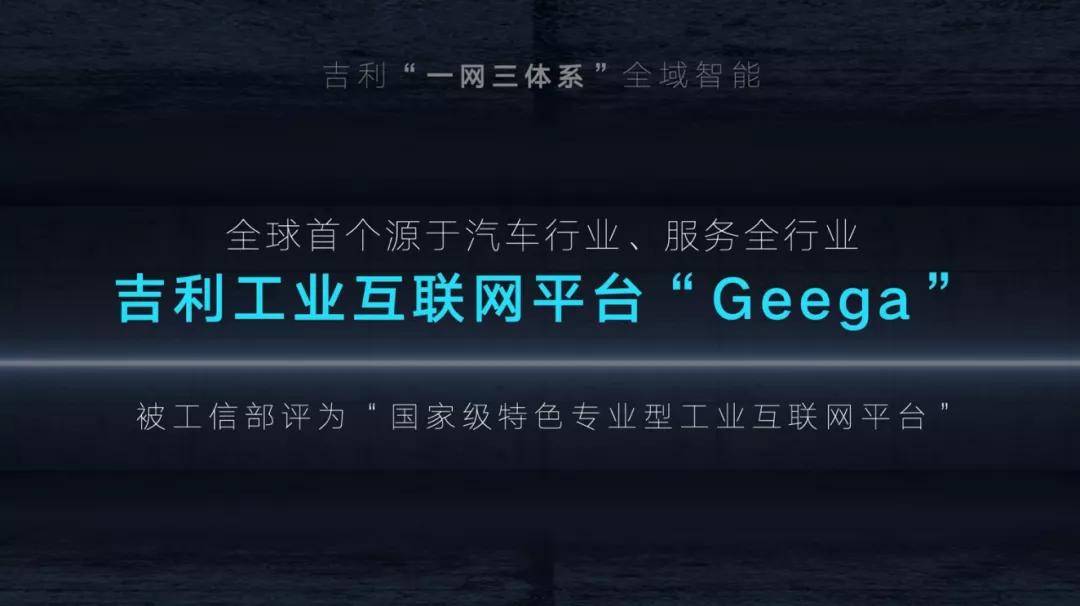 吉利“一网三体系”全域智能

全球首个源于汽车行业、服务全行业
吉利工业互联网平台“Geega”

被工信部评为“国家级特色专业型工业互联网平台”